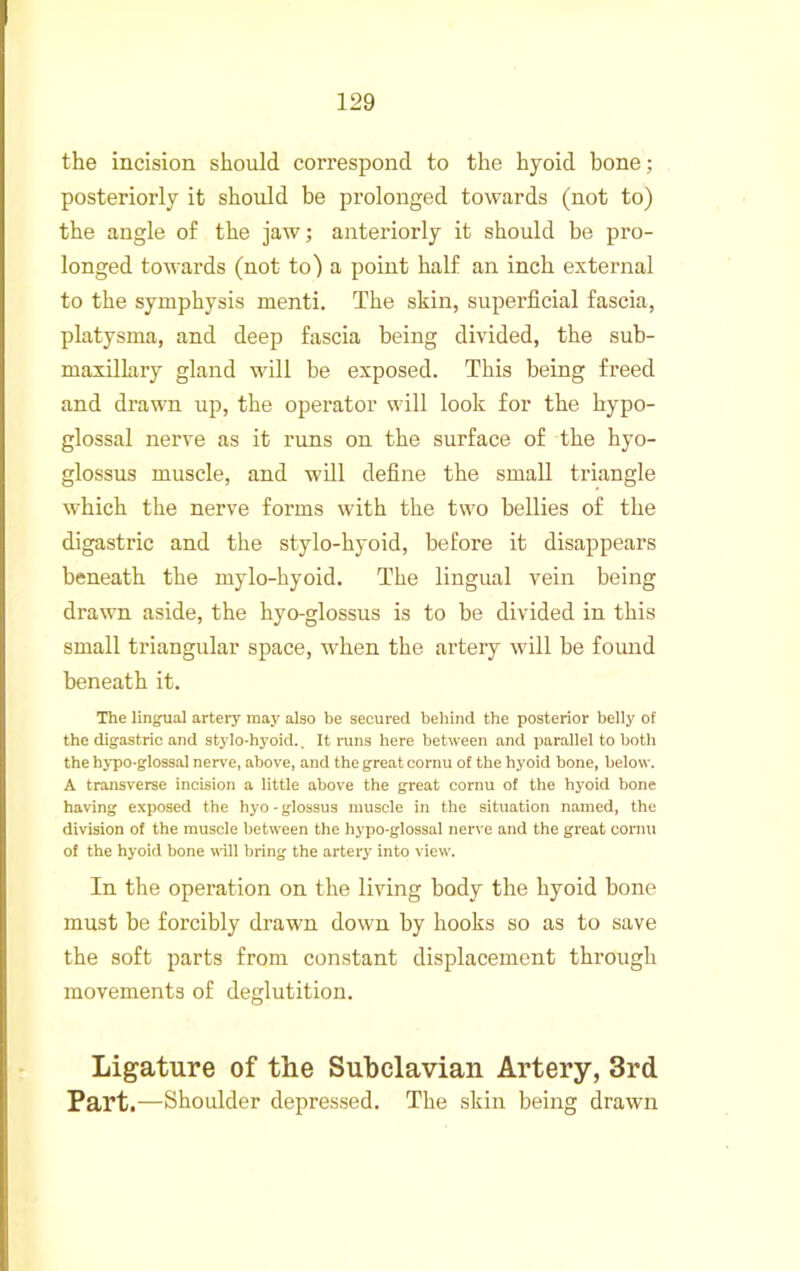 129

the incision should correspond to the hyoid bone; posteriorly it should be prolonged towards (not to) the angle of the jaw; anteriorly it should be prolonged towards (not to) a point half an inch external to the symphysis menti. The skin, superficial fascia, platysma, and deep fascia being divided, the submaxillary gland will be exposed. This being freed and drawn up, the operator will look for the hypoglossal nerve as it runs on the surface of the hyoglossus muscle, and will define the small triangle which the nerve forms with the two bellies of the digastric and the stylo-hyoid, before it disappears beneath the mylo-hyoid. The lingual vein being drawn aside, the hyo-glossus is to be divided in this small triangular space, when the artery will be found beneath it.

The lingual artery may also be secured behind the posterior belly of the digastric and stylo-hyoid.. It runs here between and parallel to both the hypo-glossal nerve, above, and the great cornu of the hyoid bone, below. A transverse incision a little above the great cornu of the hyoid bone having exposed the hyo-glossus muscle in the situation named, the division of the muscle between the hypo-glossal nerve and the great cornu of the hyoid bone will bring the artery into view.

In the operation on the living body the hyoid bone must be forcibly drawn down by hooks so as to save the soft parts from constant displacement through movements of deglutition.

Ligature of the Subclavian Artery, 3rd Part.—Shoulder depressed. The skin being drawn